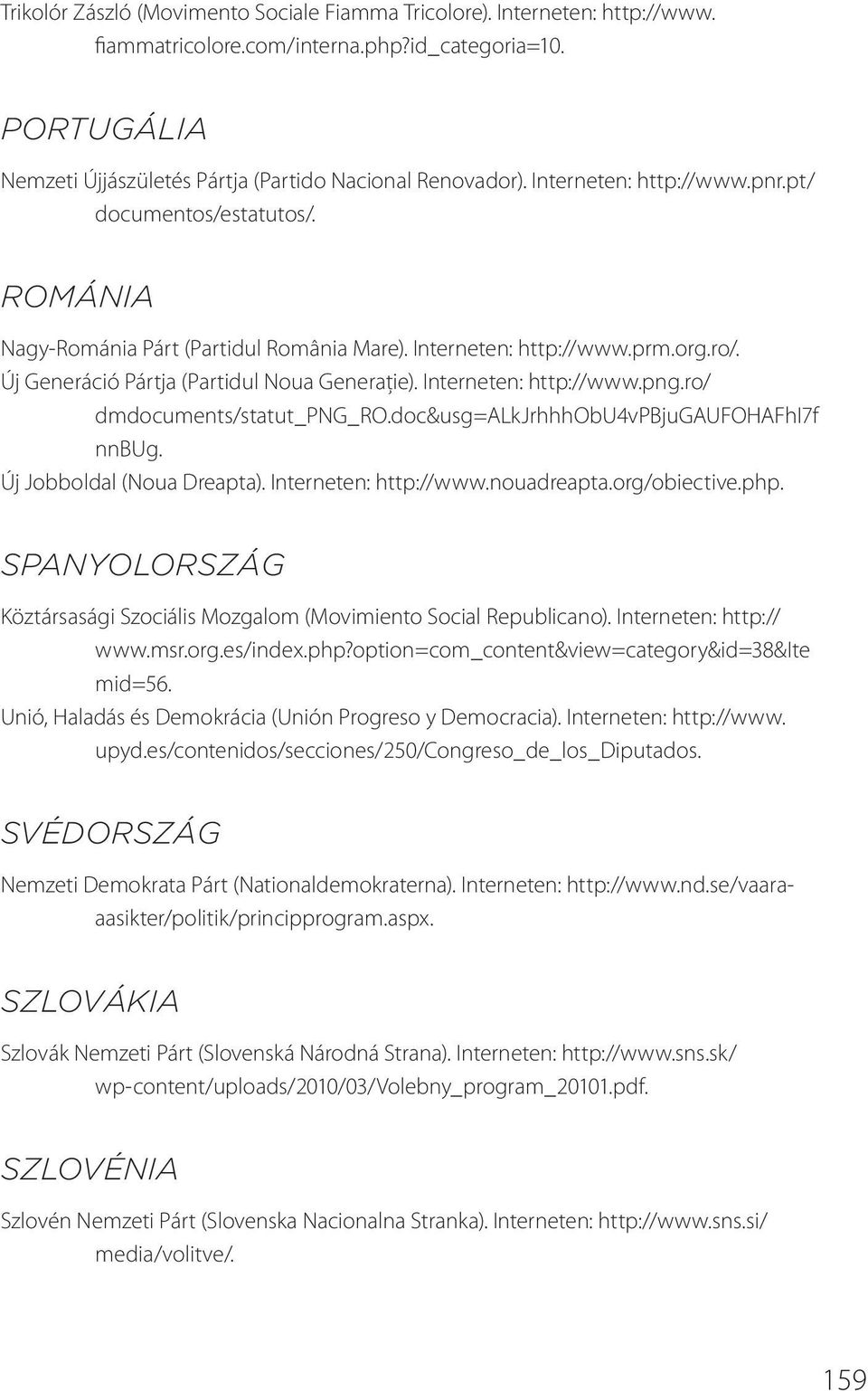 Trikolór Zászló (Movimento Sociale Fiamma Tricolore). Interneten: http://www.fiammatricolore.com/interna.php?id_categoria=10.

PORTUGÁLIA

Nemzeti Újjászületés Pártja (Partido Nacional Renovador). Interneten: http://www.pnr.pt/documentos/estatutos/.

ROMÁNIA

Nagy-Románia Párt (Partidul România Mare). Interneten: http://www.prm.org.ro/.

Új Generáció Pártja (Partidul Noua Generație). Interneten: http://www.png.ro/dmdocuments/statut_PNG_RO.doc&usg=ALkJrhhhObU4vPBjuGAUFOHAFhI7fnnBUg.

Új Jobboldal (Noua Dreapta). Interneten: http://www.nouadreapta.org/obiective.php.

SPANYOLORSZÁG

Köztársasági Szociális Mozgalom (Movimiento Social Republicano). Interneten: http://www.msr.org.es/index.php?option=com_content&view=category&id=38&Itemid=56.

Unió, Haladás és Demokrácia (Unión Progreso y Democracia). Interneten: http://www.upyd.es/contenidos/secciones/250/Congreso_de_los_Diputados.

SVÉDORSZÁG

Nemzeti Demokrata Párt (Nationaldemokraterna). Interneten: http://www.nd.se/vaara-aasikter/politik/principprogram.aspx.

SZLOVÁKIA

Szlovák Nemzeti Párt (Slovenská Národná Strana). Interneten: http://www.sns.sk/wp-content/uploads/2010/03/Volebny_program_20101.pdf.

SZLOVÉNIA

Szlovén Nemzeti Párt (Slovenska Nacionalna Stranka). Interneten: http://www.sns.si/media/volitve/.

159